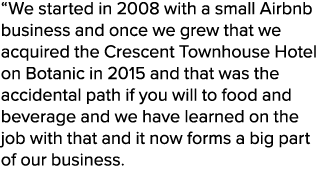 “We started in 2008 with a small Airbnb business and once we grew that we acquired the Crescent Townhouse Hotel on Botanic in 2015 and that was the accidental path if you will to food and beverage and we have learned on the job with that and it now forms a big part of our business.